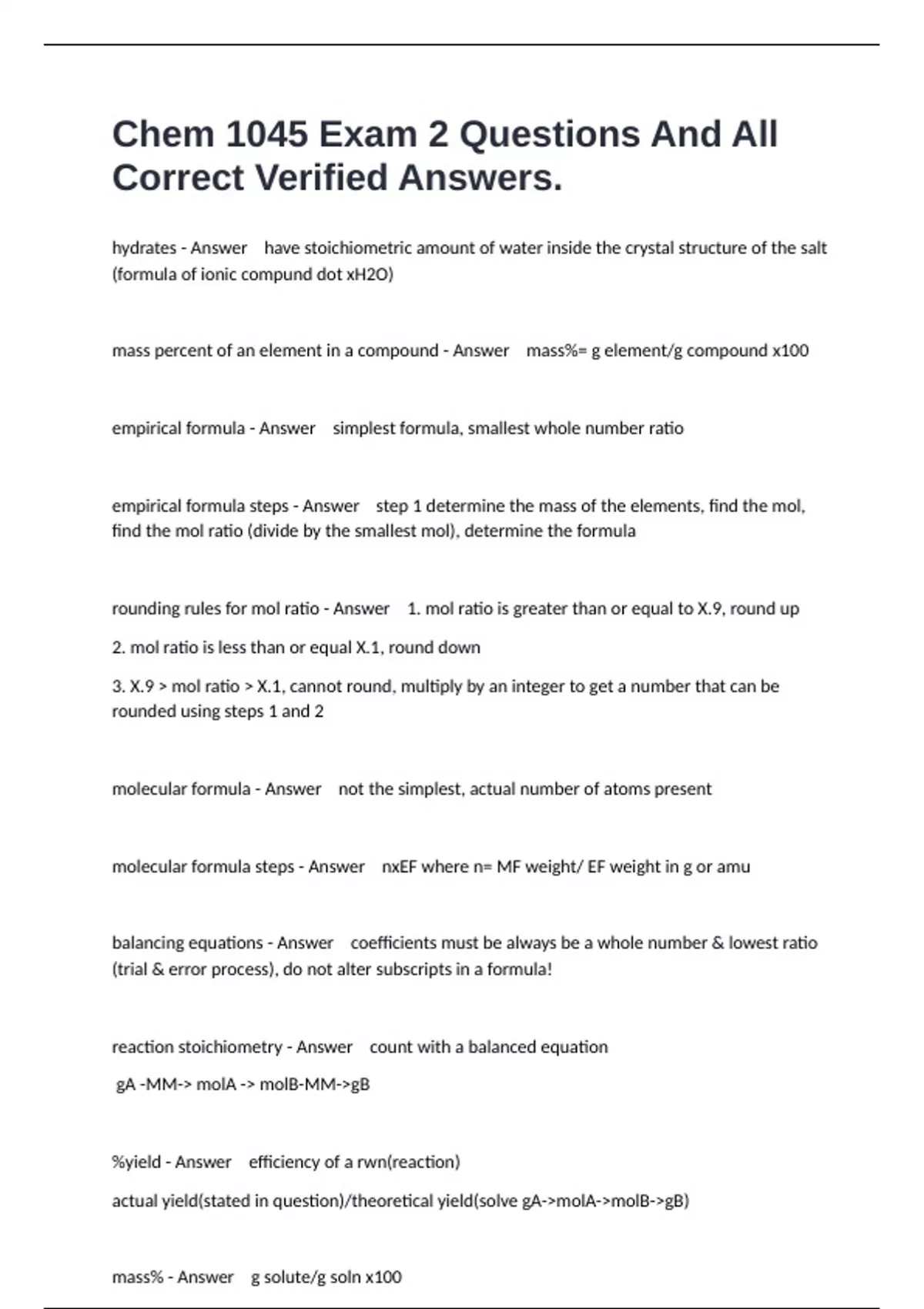 Chem 1045 Exam 2 Questions And All Correct Verified Answers.

hydrates - Answer have stoichiometric amount of water inside the crystal structure of the salt (formula of ionic compund dot xH2O)

mass percent of an element in a compound - Answer mass%= g element/g compound x100

empirical formula - Answer simplest formula, smallest whole number ratio

empirical formula steps - Answer step 1 determine the mass of the elements, find the mol, find the mol ratio (divide by the smallest mol), determine the formula

rounding rules for mol ratio - Answer 1. mol ratio is greater than or equal to X.9, round up

2. mol ratio is less than or equal X.1, round down

3. X.9 > mol ratio > X.1, cannot round, multiply by an integer to get a number that can be rounded using steps 1 and 2

molecular formula - Answer not the simplest, actual number of atoms present

molecular formula steps - Answer nxEF where n= MF weight/ EF weight in g or amu

balancing equations - Answer coefficients must be always be a whole number & lowest ratio (trial & error process), do not alter subscripts in a formula!

reaction stoichiometry - Answer count with a balanced equation

gA -MM-> molA -> molB-MM->gB

%yield - Answer efficiency of a rwn(reaction)

actual yield(stated in question)/theoretical yield(solve gA->molA->molB->gB)

mass% - Answer g solute/g soln x100